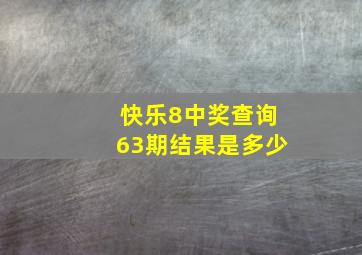 快乐8中奖查询
63期结果是多少